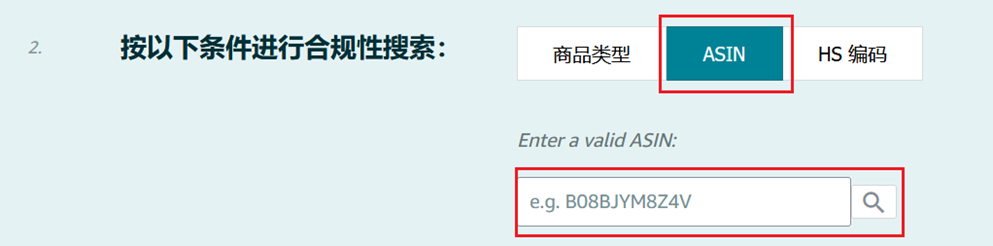 2.

按以下条件进行合规性搜索：

商品类型 ASIN HS 编码

Enter a valid ASIN:

e.g. B08BJYM8Z4V